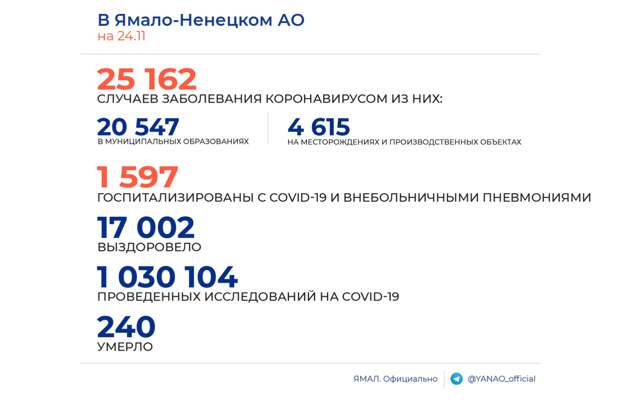 В Ямало-Ненецком АО
на 24.11

25 162
СЛУЧАЕВ ЗАБОЛЕВАНИЯ КОРОНАВИРУСОМ ИЗ НИХ:

20 547
В МУНИЦИПАЛЬНЫХ ОБРАЗОВАНИЯХ

4 615
НА МЕСТОРОЖДЕНИЯХ И ПРОИЗВОДСТВЕННЫХ ОБЪЕКТАХ

1 597
ГОСПИТАЛИЗИРОВАНЫ С COVID-19 И ВНЕБОЛЬНИЧНЫМИ ПНЕВМОНИЯМИ

17 002
ВЫЗДОРОВЕЛО

1 030 104
ПРОВЕДЕННЫХ ИССЛЕДОВАНИЙ НА COVID-19

240
УМЕРЛО

ЯМАЛ. Официально
@YANAO_official